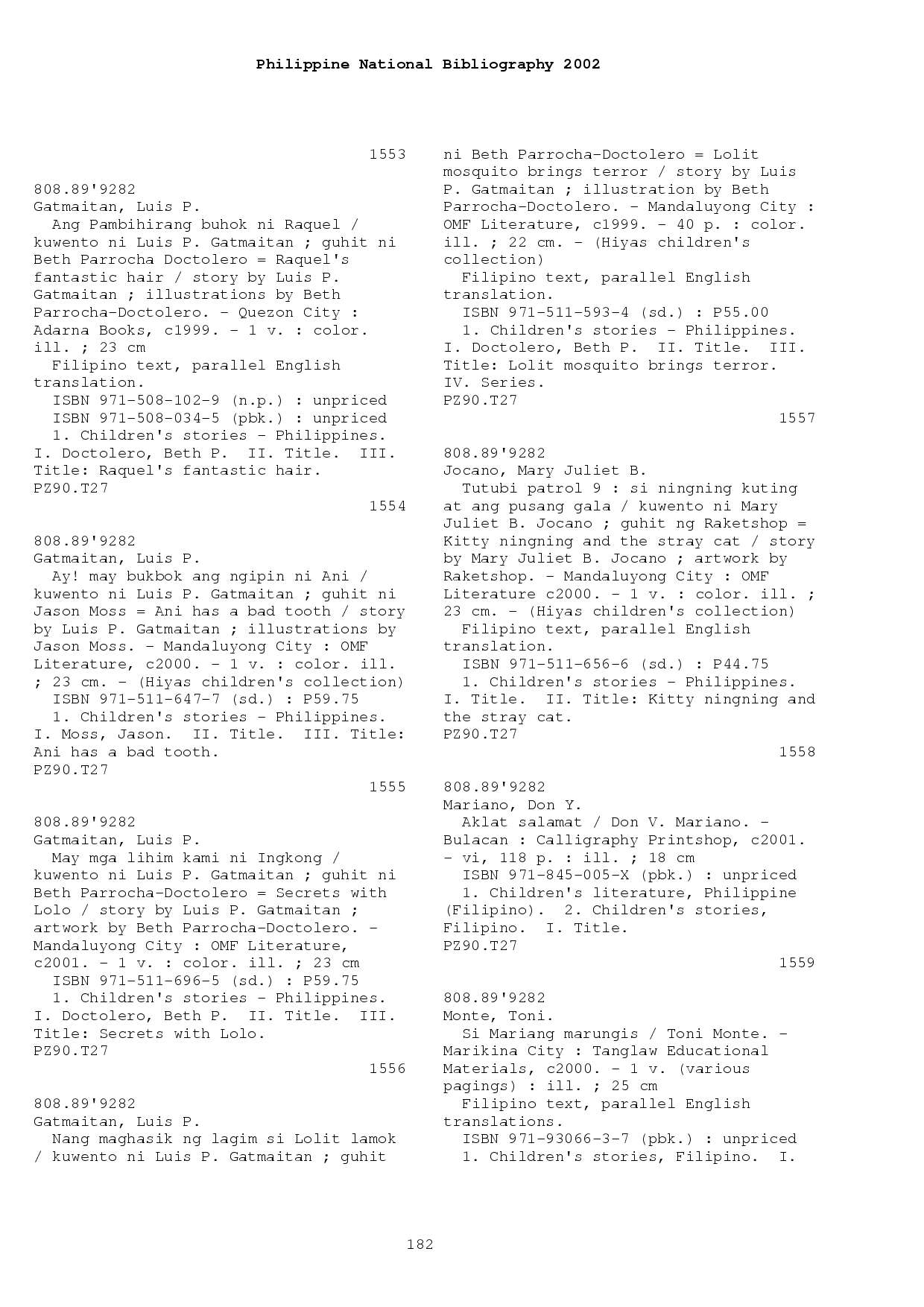 Philippine National Bibliography 2002

1553

808.89'9282
Gatmaitan, Luis P.
Ang Pambihirang buhok ni Raquel / kuwento ni Luis P. Gatmaitan ; guhit ni Beth Parrocha Doctolero = Raquel's fantastic hair / story by Luis P. Gatmaitan ; illustrations by Beth Parrocha-Doctolero. - Quezon City : Adarna Books, c1999. - 1 v. : color. ill. ; 23 cm
Filipino text, parallel English translation.
ISBN 971-508-102-9 (n.p.) : unpriced
ISBN 971-508-034-5 (pbk.) : unpriced
1. Children's stories - Philippines. I. Doctolero, Beth P. II. Title. III. Title: Raquel's fantastic hair.
PZ90.T27

1554

808.89'9282
Gatmaitan, Luis P.
Ay! may bukbok ang ngipin ni Ani / kuwento ni Luis P. Gatmaitan ; guhit ni Jason Moss = Ani has a bad tooth / story by Luis P. Gatmaitan ; illustrations by Jason Moss. - Mandaluyong City : OMF Literature, c2000. - 1 v. : color. ill. ; 23 cm. - (Hiyas children's collection)
ISBN 971-511-647-7 (sd.) : P59.75
1. Children's stories - Philippines. I. Moss, Jason. II. Title. III. Title: Ani has a bad tooth.
PZ90.T27

1555

808.89'9282
Gatmaitan, Luis P.
May mga lihim kami ni Ingkong / kuwento ni Luis P. Gatmaitan ; guhit ni Beth Parrocha-Doctolero = Secrets with Lolo / story by Luis P. Gatmaitan ; artwork by Beth Parrocha-Doctolero. - Mandaluyong City : OMF Literature, c2001. - 1 v. : color. ill. ; 23 cm
ISBN 971-511-696-5 (sd.) : P59.75
1. Children's stories - Philippines. I. Doctolero, Beth P. II. Title. III. Title: Secrets with Lolo.
PZ90.T27

1556

808.89'9282
Gatmaitan, Luis P.
Nang maghasik ng lagim si Lolit lamok / kuwento ni Luis P. Gatmaitan ; guhit ni Beth Parrocha-Doctolero = Lolit mosquito brings terror / story by Luis P. Gatmaitan ; illustration by Beth Parrocha-Doctolero. - Mandaluyong City : OMF Literature, c1999. - 40 p. : color. ill. ; 22 cm. - (Hiyas children's collection)
Filipino text, parallel English translation.
ISBN 971-511-593-4 (sd.) : P55.00
1. Children's stories - Philippines. I. Doctolero, Beth P. II. Title. III. Title: Lolit mosquito brings terror. IV. Series.
PZ90.T27

1557

808.89'9282
Jocano, Mary Juliet B.
Tutubi patrol 9 : si ningning kuting at ang pusang gala / kuwento ni Mary Juliet B. Jocano ; guhit ng Raketshop = Kitty ningning and the stray cat / story by Mary Juliet B. Jocano ; artwork by Raketshop. - Mandaluyong City : OMF Literature c2000. - 1 v. : color. ill. ; 23 cm. - (Hiyas children's collection)
Filipino text, parallel English translation.
ISBN 971-511-656-6 (sd.) : P44.75
1. Children's stories - Philippines. I. Title. II. Title: Kitty ningning and the stray cat.
PZ90.T27

1558

808.89'9282
Mariano, Don Y.
Aklat salamat / Don V. Mariano. - Bulacan : Calligraphy Printshop, c2001. - vi, 118 p. : ill. ; 18 cm
ISBN 971-845-005-X (pbk.) : unpriced
1. Children's literature, Philippine (Filipino). 2. Children's stories, Filipino. I. Title.
PZ90.T27

1559

808.89'9282
Monte, Toni.
Si Mariang marungis / Toni Monte. - Marikina City : Tanglaw Educational Materials, c2000. - 1 v. (various pagings) : ill. ; 25 cm
Filipino text, parallel English translations.
ISBN 971-93066-3-7 (pbk.) : unpriced
1. Children's stories, Filipino. I.

182